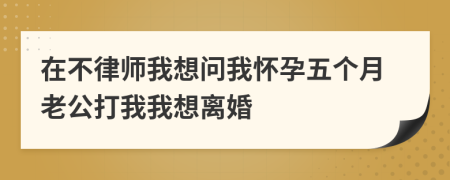 在不律师我想问我怀孕五个月老公打我我想离婚